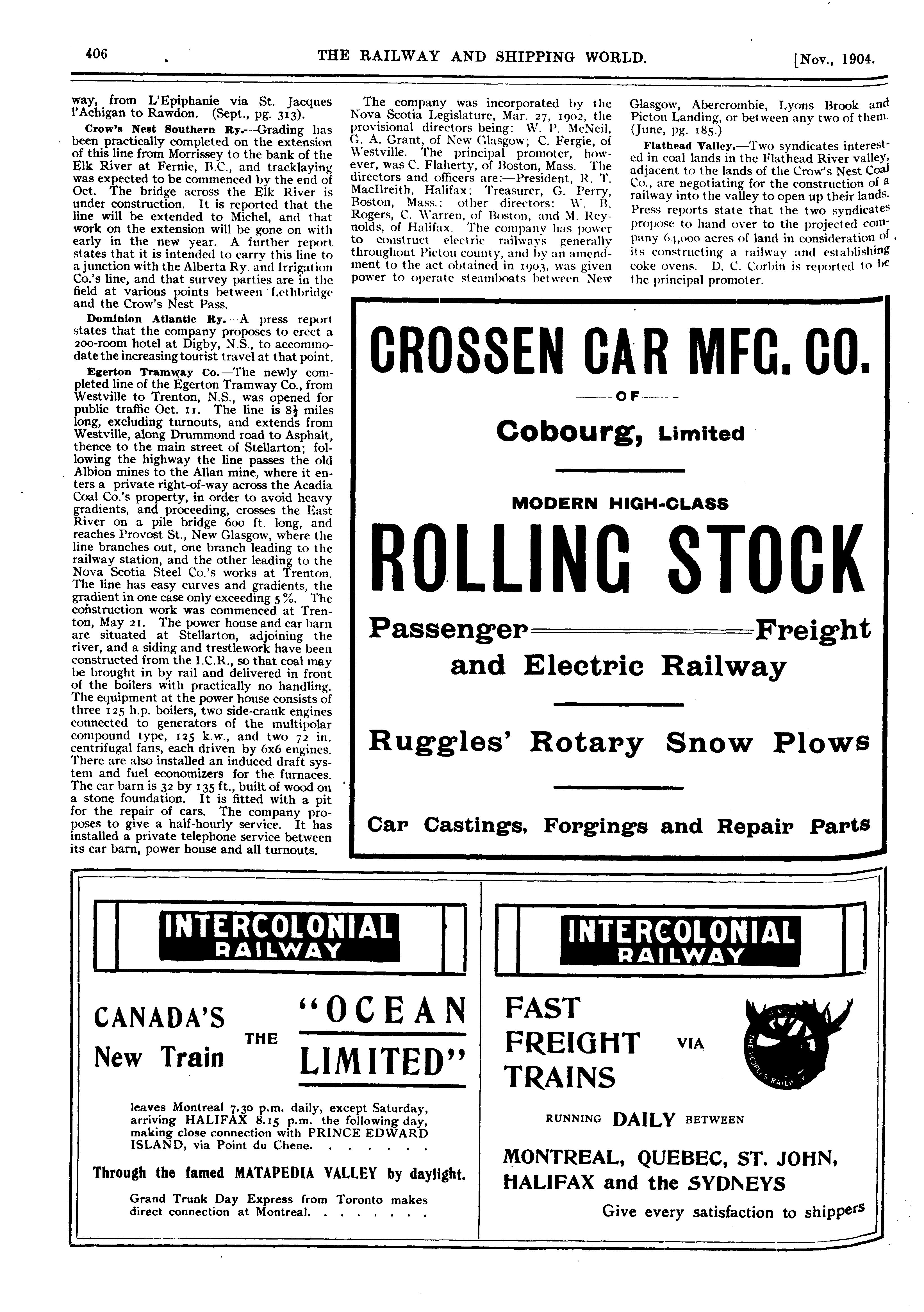 406 THE RAILWAY AND SHIPPING WORLD. [Nov., 1904.

way, from L'Epiphanie via St. Jacques l'Achigan to Rawdon. (Sept., pg. 313).

Crow's Nest Southern Ry.—Grading has been practically completed on the extension of this line from Morrissey to the bank of the Elk River at Fernie, B.C., and tracklaying was expected to be commenced by the end of Oct. The bridge across the Elk River is under construction. It is reported that the line will be extended to Michel, and that work on the extension will be gone on with early in the new year. A further report states that it is intended to carry this line to a junction with the Alberta Ry. and Irrigation Co.'s line, and that survey parties are in the field at various points between Lethbridge and the Crow's Nest Pass.

Dominion Atlantic Ry.—A press report states that the company proposes to erect a 200-room hotel at Digby, N.S., to accommodate the increasing tourist travel at that point.

Egerton Tramway Co.—The newly completed line of the Egerton Tramway Co., from Westville to Trenton, N.S., was opened for public traffic Oct. 11. The line is $8\frac{1}{2}$ miles long, excluding turnouts, and extends from Westville, along Drummond road to Asphalt, thence to the main street of Stellarton; following the highway the line passes the old Albion mines to the Allan mine, where it enters a private right-of-way across the Acadia Coal Co.'s property, in order to avoid heavy gradients, and proceeding, crosses the East River on a pile bridge 600 ft. long, and reaches Provost St., New Glasgow, where the line branches out, one branch leading to the railway station, and the other leading to the Nova Scotia Steel Co.'s works at Trenton. The line has easy curves and gradients, the gradient in one case only exceeding 5%. The construction work was commenced at Trenton, May 21. The power house and car barn are situated at Stellarton, adjoining the river, and a siding and trestlework have been constructed from the I.C.R., so that coal may be brought in by rail and delivered in front of the boilers with practically no handling. The equipment at the power house consists of three 125 h.p. boilers, two side-crank engines connected to generators of the multipolar compound type, 125 k.w., and two 72 in. centrifugal fans, each driven by 6x6 engines. There are also installed an induced draft system and fuel economizers for the furnaces. The car barn is 32 by 135 ft., built of wood on a stone foundation. It is fitted with a pit for the repair of cars. The company proposes to give a half-hourly service. It has installed a private telephone service between its car barn, power house and all turnouts.

The company was incorporated by the Nova Scotia Legislature, Mar. 27, 1902, the provisional directors being: W. P. McNeil, G. A. Grant, of New Glasgow; C. Fergie, of Westville. The principal promoter, however, was C. Flaherty, of Boston, Mass. The directors and officers are:—President, R. T. MacIlreith, Halifax; Treasurer, G. Perry, Boston, Mass.; other directors: W. B. Rogers, C. Warren, of Boston, and M. Reynolds, of Halifax. The company has power to construct electric railways generally throughout Pictou county, and by an amendment to the act obtained in 1903, was given power to operate steamboats between New Glasgow, Abercrombie, Lyons Brook and Pictou Landing, or between any two of them. (June, pg. 185.)

Flathead Valley.—Two syndicates interested in coal lands in the Flathead River valley, adjacent to the lands of the Crow's Nest Coal Co., are negotiating for the construction of a railway into the valley to open up their lands. Press reports state that the two syndicates propose to hand over to the projected company 64,000 acres of land in consideration of its constructing a railway and establishing coke ovens. D. C. Corbin is reported to be the principal promoter.

CROSSEN CAR MFG. CO.
OF
Cobourg, Limited

MODERN HIGH-CLASS
ROLLING STOCK
Passenger Freight
and Electric Railway

Ruggles' Rotary Snow Plows

Car Castings, Forgings and Repair Parts

INTERCOLONIAL RAILWAY

CANADA'S New Train THE "OCEAN LIMITED"

leaves Montreal 7.30 p.m. daily, except Saturday, arriving HALIFAX 8.15 p.m. the following day, making close connection with PRINCE EDWARD ISLAND, via Point du Chene. . . . . . .

Through the famed MATAPEDIA VALLEY by daylight.

Grand Trunk Day Express from Toronto makes direct connection at Montreal. . . . . . . .

INTERCOLONIAL RAILWAY

FAST FREIGHT TRAINS VIA

THE PEOPLE'S RAILWAY

RUNNING DAILY BETWEEN

MONTREAL, QUEBEC, ST. JOHN, HALIFAX and the SYDNEYS

Give every satisfaction to shippers